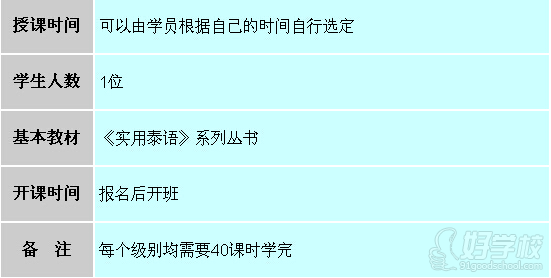 | 授课时间 | 可以由学员根据自己的时间自行选定 |
|---|---|
| 学生人数 | 1位 |
| 基本教材 | 《实用泰语》系列丛书 |
| 开课时间 | 报名后开班 |
| 备 注 | 每个级别均需要40课时学完 |

好学校
91goodschool.com